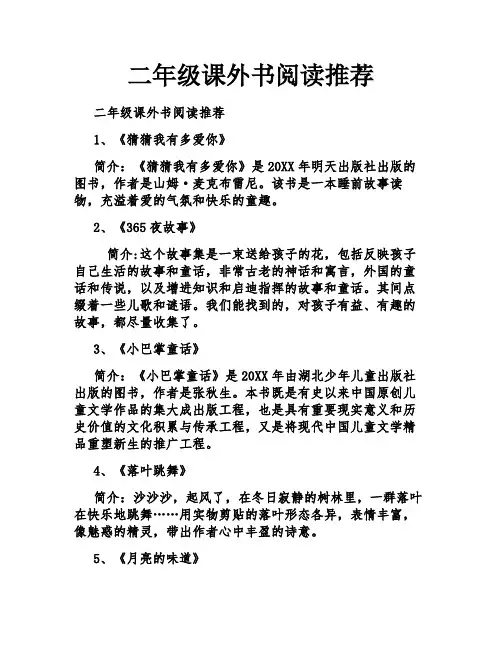 二年级课外书阅读推荐

二年级课外书阅读推荐

1、《猜猜我有多爱你》

简介：《猜猜我有多爱你》是20XX年明天出版社出版的图书，作者是山姆·麦克布雷尼。该书是一本睡前故事读物，充溢着爱的气氛和快乐的童趣。

2、《365夜故事》

简介:这个故事集是一束送给孩子的花，包括反映孩子自己生活的故事和童话，非常古老的神话和寓言，外国的童话和传说，以及增进知识和启迪指挥的故事和童话。其间点缀着一些儿歌和谜语。我们能找到的，对孩子有益、有趣的故事，都尽量收集了。

3、《小巴掌童话》

简介：《小巴掌童话》是20XX年由湖北少年儿童出版社出版的图书，作者是张秋生。本书既是有史以来中国原创儿童文学作品的集大成出版工程，也是具有重要现实意义和历史价值的文化积累与传承工程，又是将现代中国儿童文学精品重塑新生的推广工程。

4、《落叶跳舞》

简介：沙沙沙，起风了，在冬日寂静的树林里，一群落叶在快乐地跳舞……用实物剪贴的落叶形态各异，表情丰富，像魅惑的精灵，带出作者心中丰盈的诗意。

5、《月亮的味道》